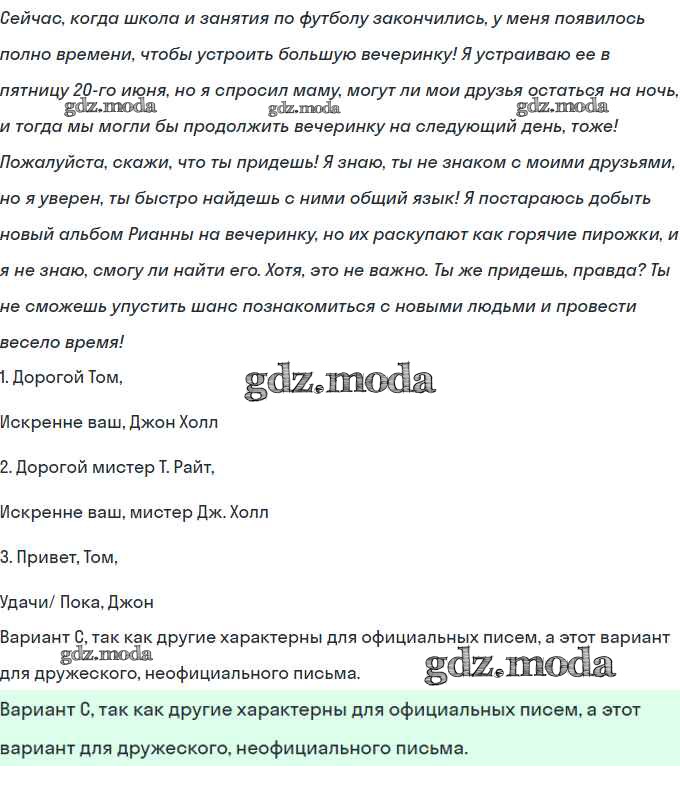 Сейчас, когда школа и занятия по футболу закончились, у меня появилось полно времени, чтобы устроить большую вечеринку! Я устраиваю ее в пятницу 20-го июня, но я спросил маму, могут ли мои друзья остаться на ночь, и тогда мы могли бы продолжить вечеринку на следующий день, тоже! Пожалуйста, скажи, что ты придешь! Я знаю, ты не знаком с моими друзьями, но я уверен, ты быстро найдешь с ними общий язык! Я постараюсь добыть новый альбом Рианны на вечеринку, но их раскупают как горячие пирожки, и я не знаю, смогу ли найти его. Хотя, это не важно. Ты же придешь, правда? Ты не сможешь упустить шанс познакомиться с новыми людьми и провести весело время!

gdz.moda gdz.moda gdz.moda

1. Дорогой Том,

gdz.moda

Искренне ваш, Джон Холл

2. Дорогой мистер Т. Райт,

Искренне ваш, мистер Дж. Холл

3. Привет, Том,

Удачи/ Пока, Джон

Вариант С, так как другие характерны для официальных писем, а этот вариант для дружеского, неофициального письма.

gdz.moda gdz.moda

Вариант С, так как другие характерны для официальных писем, а этот вариант для дружеского, неофициального письма.